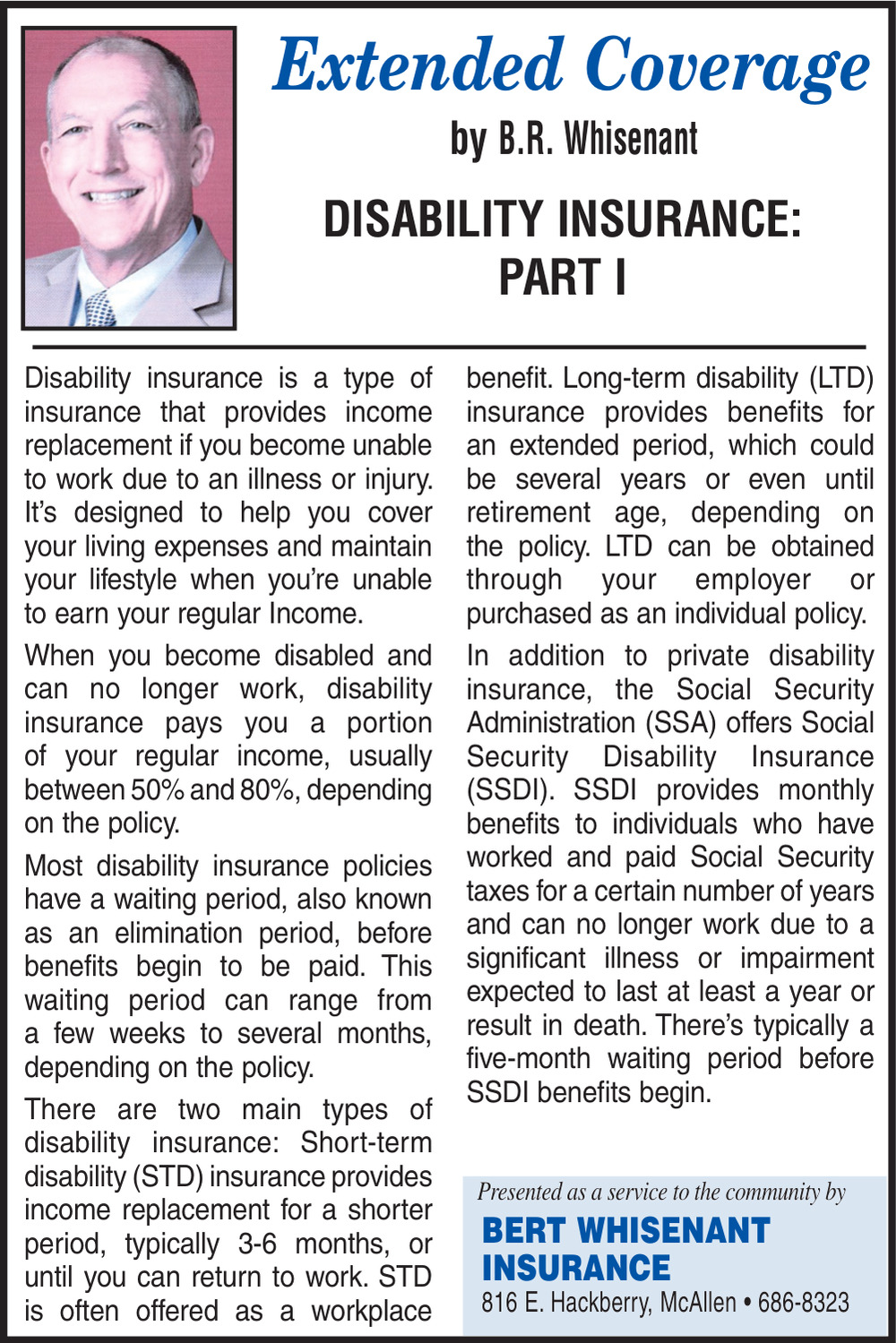 Extended Coverage

by B.R. Whisenant

DISABILITY INSURANCE: PART I

Disability insurance is a type of insurance that provides income replacement if you become unable to work due to an illness or injury. It's designed to help you cover your living expenses and maintain your lifestyle when you're unable to earn your regular Income.

When you become disabled and can no longer work, disability insurance pays you a portion of your regular income, usually between 50% and 80%, depending on the policy.

Most disability insurance policies have a waiting period, also known as an elimination period, before benefits begin to be paid. This waiting period can range from a few weeks to several months, depending on the policy.

There are two main types of disability insurance: Short-term disability (STD) insurance provides income replacement for a shorter period, typically 3-6 months, or until you can return to work. STD is often offered as a workplace benefit. Long-term disability (LTD) insurance provides benefits for an extended period, which could be several years or even until retirement age, depending on the policy. LTD can be obtained through your employer or purchased as an individual policy.

In addition to private disability insurance, the Social Security Administration (SSA) offers Social Security Disability Insurance (SSDI). SSDI provides monthly benefits to individuals who have worked and paid Social Security taxes for a certain number of years and can no longer work due to a significant illness or impairment expected to last at least a year or result in death. There's typically a five-month waiting period before SSDI benefits begin.

Presented as a service to the community by

BERT WHISENANT INSURANCE

816 E. Hackberry, McAllen • 686-8323